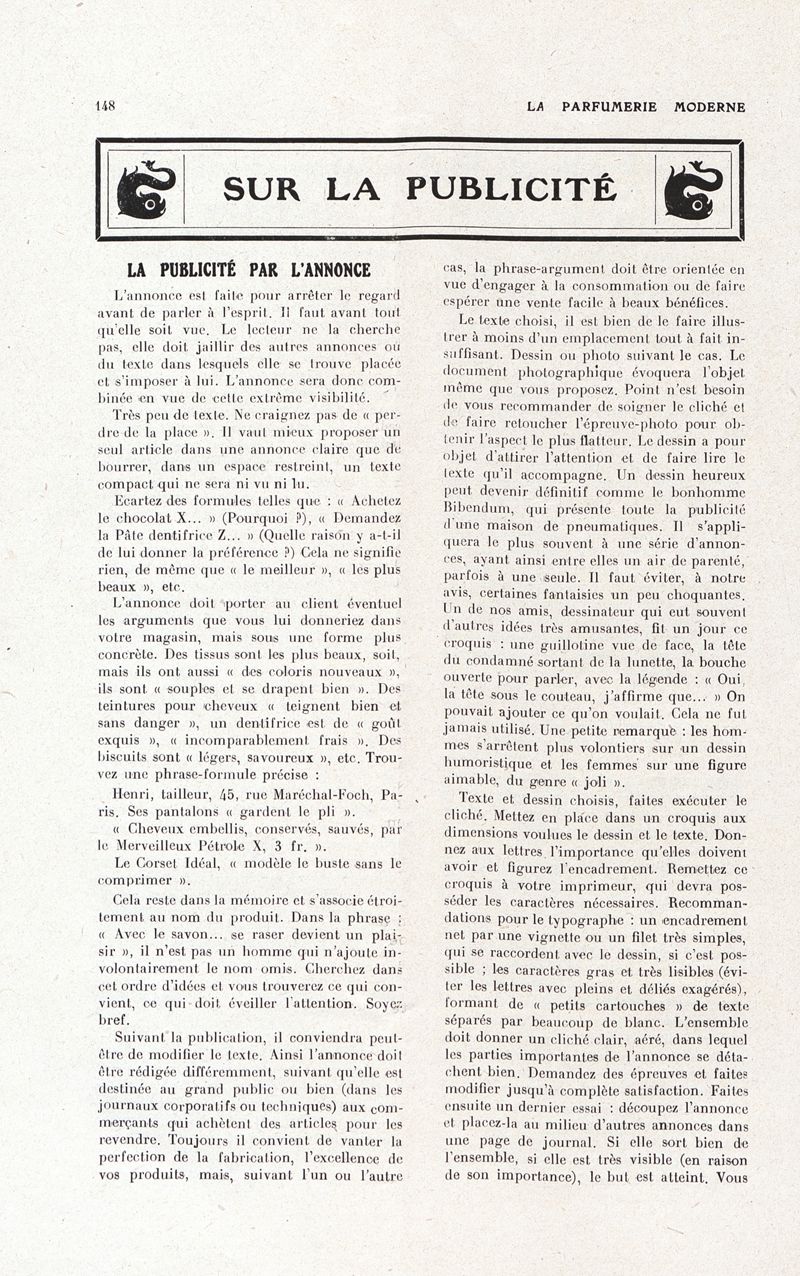 148

LA PARFUMERIE MODERNE

SUR LA PUBLICITÉ

LA PUBLICITÉ PAR L'ANNONCE

L'annonce est faite pour arrêter le regard avant de parler à l'esprit. Il faut avant tout qu'elle soit vue. Le lecteur ne la cherche pas, elle doit jaillir des autres annonces ou du texte dans lesquels elle se trouve placée et s'imposer à lui. L'annonce sera donc combinée en vue de cette extrême visibilité.

Très peu de texte. Ne craignez pas de « perdre de la place ». Il vaut mieux proposer un seul article dans une annonce claire que de bourrer, dans un espace restreint, un texte compact qui ne sera ni vu ni lu.

Ecartez des formules telles que : « Achetez le chocolat X... » (Pourquoi ?), « Demandez la Pâte dentifrice Z... » (Quelle raison y a-t-il de lui donner la préférence ?) Cela ne signifie rien, de même que « le meilleur », « les plus beaux », etc.

L'annonce doit porter au client éventuel les arguments que vous lui donneriez dans votre magasin, mais sous une forme plus concrète. Des tissus sont les plus beaux, soit, mais ils ont aussi « des coloris nouveaux », ils sont « souples et se drapent bien ». Des teintures pour cheveux « teignent bien et sans danger », un dentifrice est de « goût exquis », « incomparablement frais ». Des biscuits sont « légers, savoureux », etc. Trouvez une phrase-formule précise :

Henri, tailleur, 45, rue Maréchal-Foch, Paris. Ses pantalons « gardent le pli ».

« Cheveux embellis, conservés, sauvés, par le Merveilleux Pétrole X, 3 fr. ».

Le Corset Idéal, « modèle le buste sans le comprimer ».

Cela reste dans la mémoire et s'associe étroitement au nom du produit. Dans la phrase : « Avec le savon... se raser devient un plaisir », il n'est pas un homme qui n'ajoute involontairement le nom omis. Cherchez dans cet ordre d'idées et vous trouverez ce qui convient, ce qui doit éveiller l'attention. Soyez bref.

Suivant la publication, il conviendra peut-être de modifier le texte. Ainsi l'annonce doit être rédigée différemment, suivant qu'elle est destinée au grand public ou bien (dans les journaux corporatifs ou techniques) aux commerçants qui achètent des articles pour les revendre. Toujours il convient de vanter la perfection de la fabrication, l'excellence de vos produits, mais, suivant l'un ou l'autre cas, la phrase-argument doit être orientée en vue d'engager à la consommation ou de faire espérer une vente facile à beaux bénéfices.

Le texte choisi, il est bien de le faire illustrer à moins d'un emplacement tout à fait insuffisant. Dessin ou photo suivant le cas. Le document photographique évoquera l'objet même que vous proposez. Point n'est besoin de vous recommander de soigner le cliché et de faire retoucher l'épreuve-photo pour obtenir l'aspect le plus flatteur. Le dessin a pour objet d'attirer l'attention et de faire lire le texte qu'il accompagne. Un dessin heureux peut devenir définitif comme le bonhomme Bibendum, qui présente toute la publicité d'une maison de pneumatiques. Il s'appliquera le plus souvent à une série d'annonces, ayant ainsi entre elles un air de parenté, parfois à une seule. Il faut éviter, à notre avis, certaines fantaisies un peu choquantes. Un de nos amis, dessinateur qui eut souvent d'autres idées très amusantes, fit un jour ce croquis : une guillotine vue de face, la tête du condamné sortant de la lunette, la bouche ouverte pour parler, avec la légende : « Oui, la tête sous le couteau, j'affirme que... » On pouvait ajouter ce qu'on voulait. Cela ne fut jamais utilisé. Une petite remarque : les hommes s'arrêtent plus volontiers sur un dessin humoristique et les femmes sur une figure aimable, du genre « joli ».

Texte et dessin choisis, faites exécuter le cliché. Mettez en place dans un croquis aux dimensions voulues le dessin et le texte. Donnez aux lettres l'importance qu'elles doivent avoir et figurez l'encadrement. Remettez ce croquis à votre imprimeur, qui devra posséder les caractères nécessaires. Recommandations pour le typographe : un encadrement net par une vignette ou un filet très simples, qui se raccordent avec le dessin, si c'est possible ; les caractères gras et très lisibles (éviter les lettres avec pleins et déliés exagérés), formant de « petits cartouches » de texte séparés par beaucoup de blanc. L'ensemble doit donner un cliché clair, aéré, dans lequel les parties importantes de l'annonce se détachent bien. Demandez des épreuves et faites modifier jusqu'à complète satisfaction. Faites ensuite un dernier essai : découpez l'annonce et placez-la au milieu d'autres annonces dans une page de journal. Si elle sort bien de l'ensemble, si elle est très visible (en raison de son importance), le but est atteint. Vous